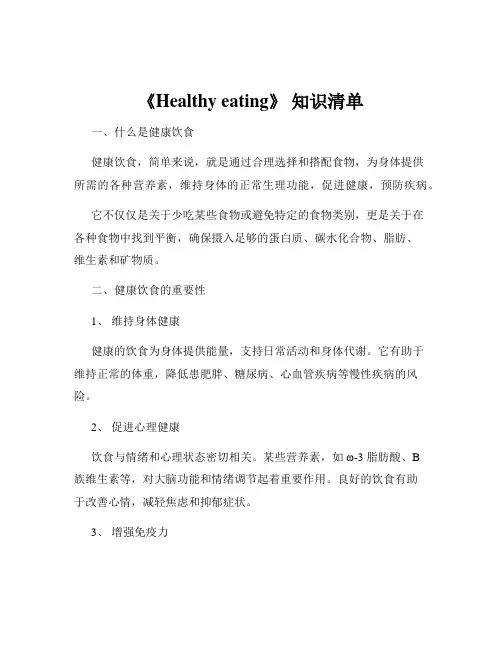 《Healthy eating》 知识清单

一、什么是健康饮食

健康饮食，简单来说，就是通过合理选择和搭配食物，为身体提供所需的各种营养素，维持身体的正常生理功能，促进健康，预防疾病。

它不仅仅是关于少吃某些食物或避免特定的食物类别，更是关于在各种食物中找到平衡，确保摄入足够的蛋白质、碳水化合物、脂肪、维生素和矿物质。

二、健康饮食的重要性

1、 维持身体健康

健康的饮食为身体提供能量，支持日常活动和身体代谢。它有助于维持正常的体重，降低患肥胖、糖尿病、心血管疾病等慢性疾病的风险。

2、 促进心理健康

饮食与情绪和心理状态密切相关。某些营养素，如 ω-3 脂肪酸、B 族维生素等，对大脑功能和情绪调节起着重要作用。良好的饮食有助于改善心情，减轻焦虑和抑郁症状。

3、 增强免疫力